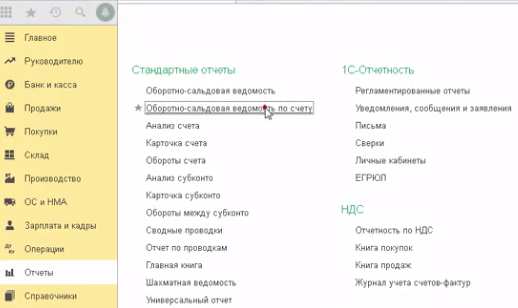 Главное
Руководителю
Банк и касса
Продажи
Покупки
Склад
Производство
ОС и НМА
Зарплата и кадры
Операции
Отчеты
Справочники

Стандартные отчеты
Оборотно-сальдовая ведомость
Оборотно-сальдовая ведомость по счету
Анализ счета
Карточка счета
Обороты счета
Анализ субконто
Карточка субконто
Обороты между субконто
Сводные проводки
Отчет по проводкам
Главная книга
Шахматная ведомость
Универсальный отчет

1С-Отчетность
Регламентированные отчеты
Уведомления, сообщения и заявления
Письма
Сверки
Личные кабинеты
ЕГРЮЛ

НДС
Отчетность по НДС
Книга покупок
Книга продаж
Журнал учета счетов-фактур